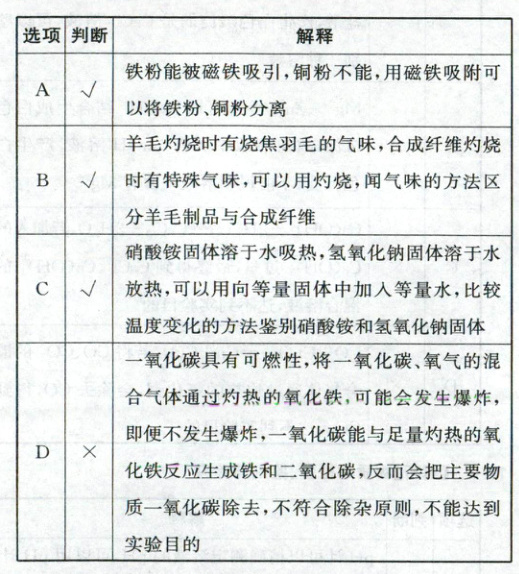 | 选项 | 判断 | 解释 |
|---|---|---|
| A | √ | 铁粉能被磁铁吸引，铜粉不能，用磁铁吸附可以将铁粉、铜粉分离 |
| B | √ | 羊毛灼烧时有烧焦羽毛的气味，合成纤维灼烧时有特殊气味，可以用灼烧，闻气味的方法区分羊毛制品与合成纤维 |
| C | √ | 硝酸铵固体溶于水吸热，氢氧化钠固体溶于水放热，可以用向等量固体中加入等量水，比较温度变化的方法鉴别硝酸铵和氢氧化钠固体 |
| D | × | 一氧化碳具有可燃性，将一氧化碳、氧气的混合气体通过灼热的氧化铁，可能会发生爆炸，即便不发生爆炸，一氧化碳能与足量灼热的氧化铁反应生成铁和二氧化碳，反而会把主要物质一氧化碳除去，不符合除杂原则，不能达到实验目的 |